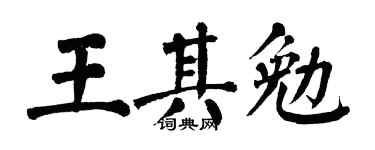 王其勉
词典网